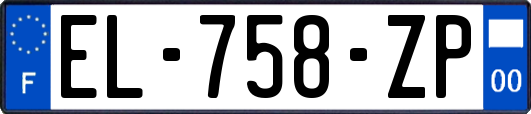 F
EL-758-ZP
00